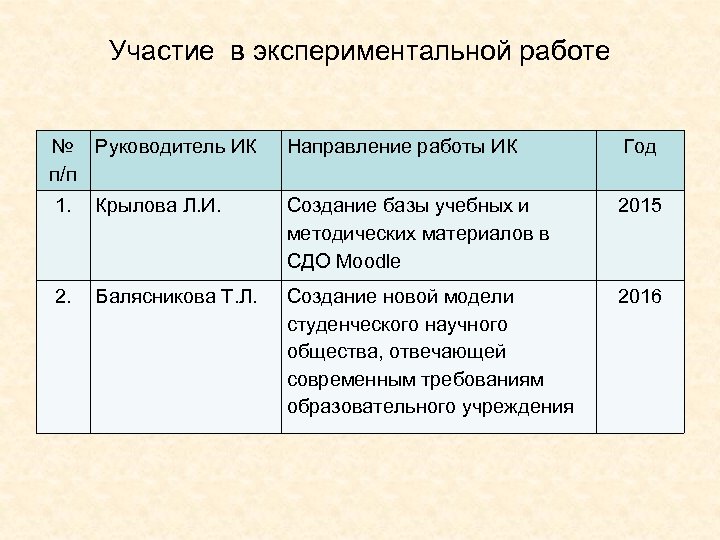 Участие  в экспериментальной работе

| № п/п | Руководитель ИК | Направление работы ИК | Год |
|---|---|---|---|
| 1. | Крылова Л.И. | Создание базы учебных и методических материалов в СДО Moodle | 2015 |
| 2. | Балясникова Т.Л. | Создание новой модели студенческого научного общества, отвечающей современным требованиям образовательного учреждения | 2016 |